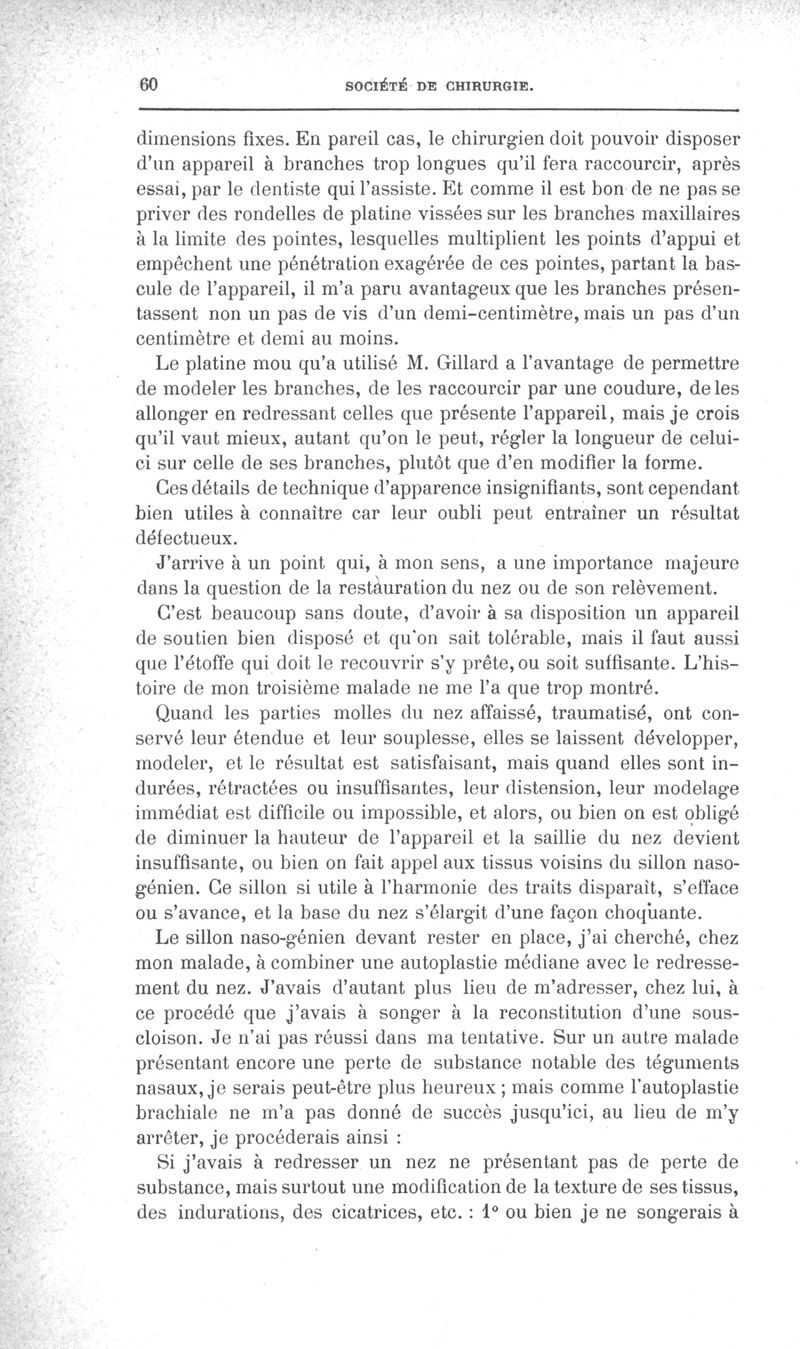 60 SOCIÉTÉ DE CHIRURGIE.

dimensions fixes. En pareil cas, le chirurgien doit pouvoir disposer d'un appareil à branches trop longues qu'il fera raccourcir, après essai, par le dentiste qui l'assiste. Et comme il est bon de ne pas se priver des rondelles de platine vissées sur les branches maxillaires à la limite des pointes, lesquelles multiplient les points d'appui et empêchent une pénétration exagérée de ces pointes, partant la bascule de l'appareil, il m'a paru avantageux que les branches présentassent non un pas de vis d'un demi-centimètre, mais un pas d'un centimètre et demi au moins.

Le platine mou qu'a utilisé M. Gillard a l'avantage de permettre de modeler les branches, de les raccourcir par une coudure, de les allonger en redressant celles que présente l'appareil, mais je crois qu'il vaut mieux, autant qu'on le peut, régler la longueur de celui-ci sur celle de ses branches, plutôt que d'en modifier la forme.

Ces détails de technique d'apparence insignifiants, sont cependant bien utiles à connaître car leur oubli peut entraîner un résultat défectueux.

J'arrive à un point qui, à mon sens, a une importance majeure dans la question de la restauration du nez ou de son relèvement.

C'est beaucoup sans doute, d'avoir à sa disposition un appareil de soutien bien disposé et qu'on sait tolérable, mais il faut aussi que l'étoffe qui doit le recouvrir s'y prête, ou soit suffisante. L'histoire de mon troisième malade ne me l'a que trop montré.

Quand les parties molles du nez affaissé, traumatisé, ont conservé leur étendue et leur souplesse, elles se laissent développer, modeler, et le résultat est satisfaisant, mais quand elles sont indurées, rétractées ou insuffisantes, leur distension, leur modelage immédiat est difficile ou impossible, et alors, ou bien on est obligé de diminuer la hauteur de l'appareil et la saillie du nez devient insuffisante, ou bien on fait appel aux tissus voisins du sillon naso-génien. Ce sillon si utile à l'harmonie des traits disparaît, s'efface ou s'avance, et la base du nez s'élargit d'une façon choquante.

Le sillon naso-génien devant rester en place, j'ai cherché, chez mon malade, à combiner une autoplastie médiane avec le redressement du nez. J'avais d'autant plus lieu de m'adresser, chez lui, à ce procédé que j'avais à songer à la reconstitution d'une sous-cloison. Je n'ai pas réussi dans ma tentative. Sur un autre malade présentant encore une perte de substance notable des téguments nasaux, je serais peut-être plus heureux ; mais comme l'autoplastie brachiale ne m'a pas donné de succès jusqu'ici, au lieu de m'y arrêter, je procéderais ainsi :

Si j'avais à redresser un nez ne présentant pas de perte de substance, mais surtout une modification de la texture de ses tissus, des indurations, des cicatrices, etc. : 1° ou bien je ne songerais à